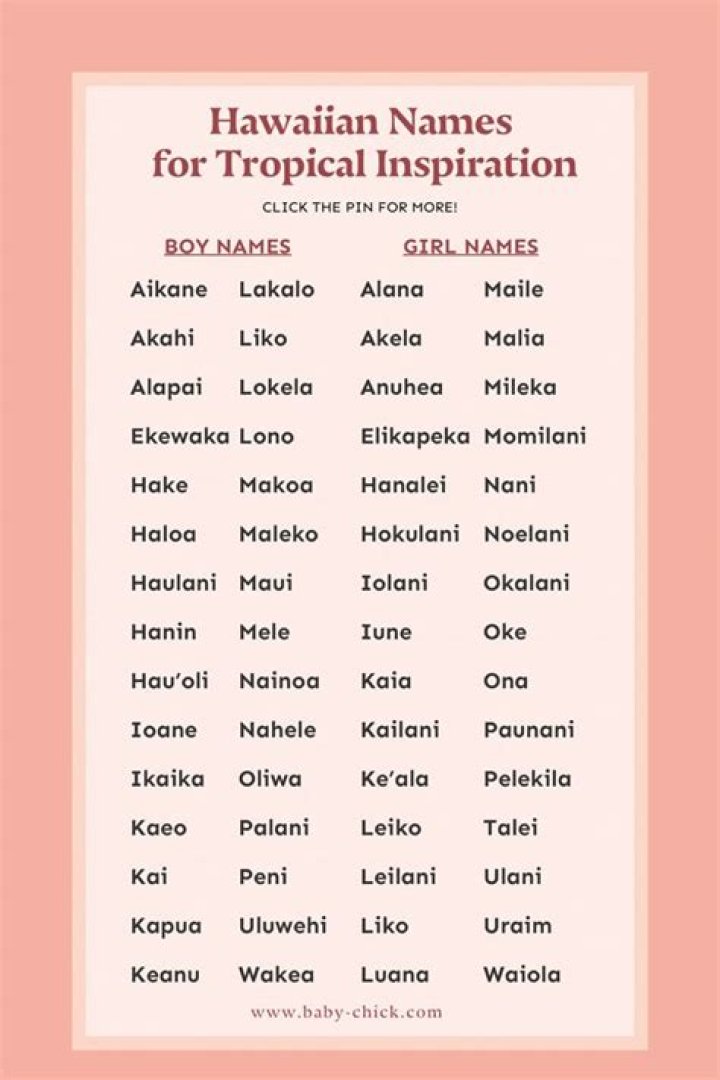 Hawaiian Names
for Tropical Inspiration

CLICK THE PIN FOR MORE!

BOY NAMES

Aikane
Akahi
Alapai
Ekewaka
Hake
Haloa
Haulani
Hanin
Hau'oli
Ioane
Ikaika
Kaeo
Kai
Kapua
Keanu

Lakalo
Liko
Lokela
Lono
Makoa
Maleko
Maui
Mele
Nainoa
Nahele
Oliwa
Palani
Peni
Uluwehi
Wakea

GIRL NAMES

Alana
Akela
Anuhea
Elikapeka
Hanalei
Hokulani
Iolani
Iune
Kaia
Kailani
Ke'ala
Leiko
Leilani
Liko
Luana

Maile
Malia
Mileka
Momilani
Nani
Noelani
Okalani
Oke
Ona
Paunani
Pelekila
Talei
Ulani
Uraim
Waiola

www.baby-chick.com